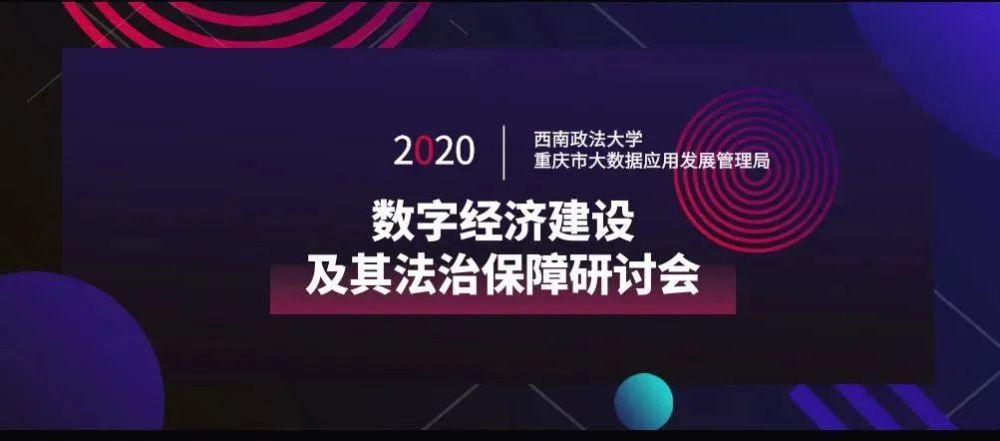 2020
西南政法大学
重庆市大数据应用发展管理局

数字经济建设
及其法治保障研讨会